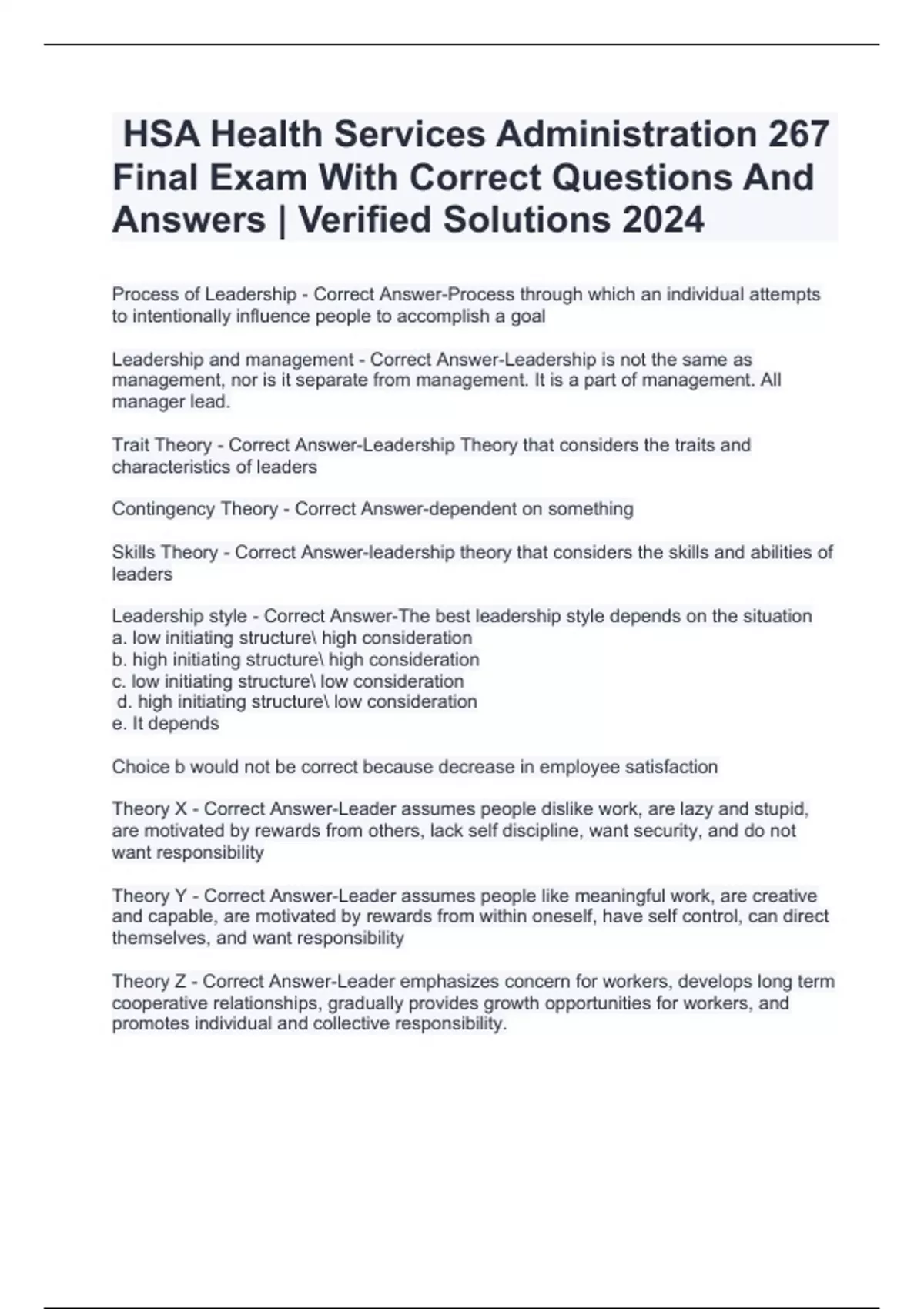 HSA Health Services Administration 267 Final Exam With Correct Questions And Answers | Verified Solutions 2024

Process of Leadership - Correct Answer-Process through which an individual attempts to intentionally influence people to accomplish a goal

Leadership and management - Correct Answer-Leadership is not the same as management, nor is it separate from management. It is a part of management. All manager lead.

Trait Theory - Correct Answer-Leadership Theory that considers the traits and characteristics of leaders

Contingency Theory - Correct Answer-dependent on something

Skills Theory - Correct Answer-leadership theory that considers the skills and abilities of leaders

Leadership style - Correct Answer-The best leadership style depends on the situation
a. low initiating structure\ high consideration
b. high initiating structure\ high consideration
c. low initiating structure\ low consideration
d. high initiating structure\ low consideration
e. It depends

Choice b would not be correct because decrease in employee satisfaction

Theory X - Correct Answer-Leader assumes people dislike work, are lazy and stupid, are motivated by rewards from others, lack self discipline, want security, and do not want responsibility

Theory Y - Correct Answer-Leader assumes people like meaningful work, are creative and capable, are motivated by rewards from within oneself, have self control, can direct themselves, and want responsibility

Theory Z - Correct Answer-Leader emphasizes concern for workers, develops long term cooperative relationships, gradually provides growth opportunities for workers, and promotes individual and collective responsibility.